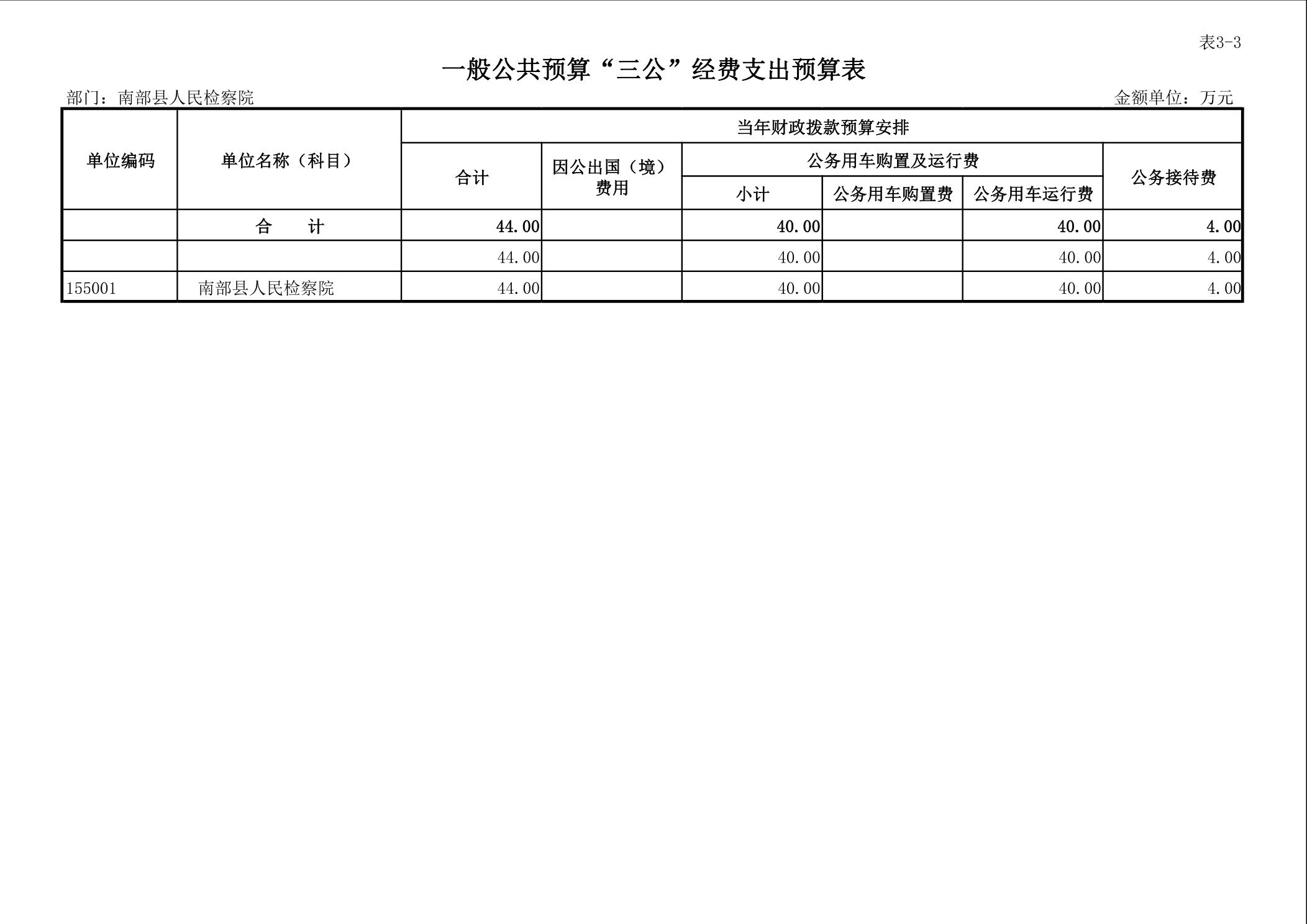 表3-3

一般公共预算“三公”经费支出预算表

部门：南部县人民检察院

金额单位：万元

| 单位编码 | 单位名称（科目） | 当年财政拨款预算安排 | | | | | |
|---|---|---|---|---|---|---|---|
| | | 合计 | 因公出国（境）费用 | 公务用车购置及运行费 | | | 公务接待费 |
| | | | | 小计 | 公务用车购置费 | 公务用车运行费 | |
| | 合　　计 | 44.00 | | 40.00 | | 40.00 | 4.00 |
| | | 44.00 | | 40.00 | | 40.00 | 4.00 |
| 155001 | 南部县人民检察院 | 44.00 | | 40.00 | | 40.00 | 4.00 |